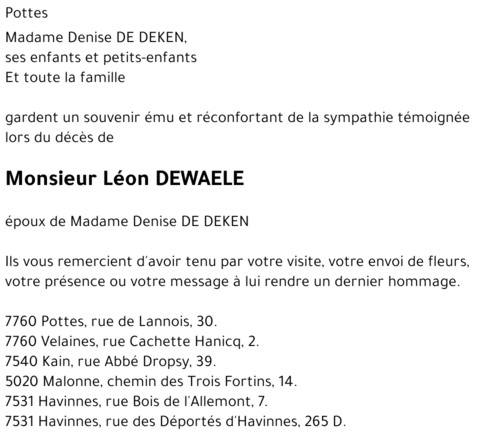 Pottes

Madame Denise DE DEKEN,
ses enfants et petits-enfants
Et toute la famille

gardent un souvenir ému et réconfortant de la sympathie témoignée lors du décès de

Monsieur Léon DEWAELE

époux de Madame Denise DE DEKEN

Ils vous remercient d'avoir tenu par votre visite, votre envoi de fleurs, votre présence ou votre message à lui rendre un dernier hommage.

7760 Pottes, rue de Lannois, 30.
7760 Velaines, rue Cachette Hanicq, 2.
7540 Kain, rue Abbé Dropsy, 39.
5020 Malonne, chemin des Trois Fortins, 14.
7531 Havinnes, rue Bois de l'Allemont, 7.
7531 Havinnes, rue des Déportés d'Havinnes, 265 D.